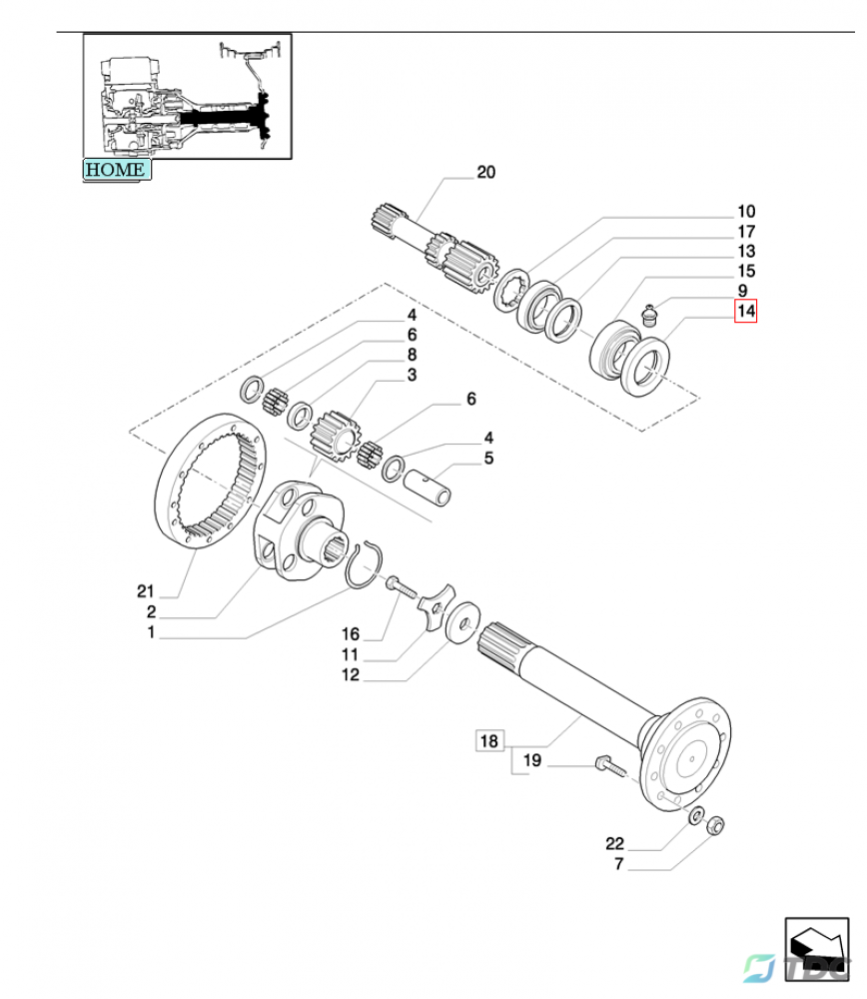 HOME

20
10
17
13
15
9
14
4
6
8
3
6
4
5
21
2
1
16
11
12
18
19
22
7
TDC